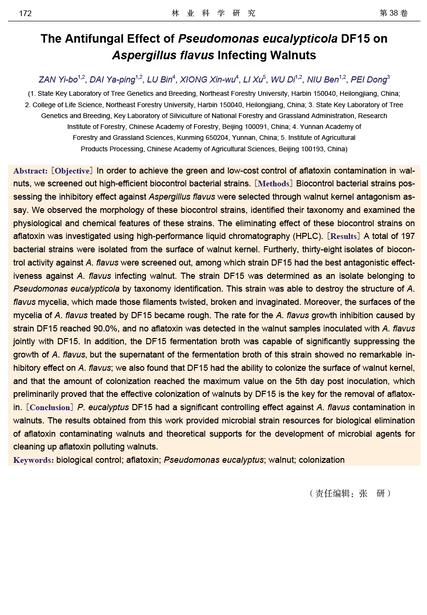 172 林 业 科 学 研 究 第 38 卷

The Antifungal Effect of Pseudomonas eucalypticola DF15 on Aspergillus flavus Infecting Walnuts

ZAN Yi-bo$^{1,2}$, DAI Ya-ping$^{1,2}$, LU Bin$^{4}$, XIONG Xin-wu$^{4}$, LI Xu$^{5}$, WU Di$^{1,2}$, NIU Ben$^{1,2}$, PEI Dong$^{3}$

(1. State Key Laboratory of Tree Genetics and Breeding, Northeast Forestry University, Harbin 150040, Heilongjiang, China; 2. College of Life Science, Northeast Forestry University, Harbin 150040, Heilongjiang, China; 3. State Key Laboratory of Tree Genetics and Breeding, Key Laboratory of Silviculture of National Forestry and Grassland Administration, Research Institute of Forestry, Chinese Academy of Forestry, Beijing 100091, China; 4. Yunnan Academy of Forestry and Grassland Sciences, Kunming 650204, Yunnan, China; 5. Institute of Agricultural Products Processing, Chinese Academy of Agricultural Sciences, Beijing 100193, China)

Abstract: [Objective] In order to achieve the green and low-cost control of aflatoxin contamination in walnuts, we screened out high-efficient biocontrol bacterial strains. [Methods] Biocontrol bacterial strains possessing the inhibitory effect against Aspergillus flavus were selected through walnut kernel antagonism assay. We observed the morphology of these biocontrol strains, identified their taxonomy and examined the physiological and chemical features of these strains. The eliminating effect of these biocontrol strains on aflatoxin was investigated using high-performance liquid chromatography (HPLC). [Results] A total of 197 bacterial strains were isolated from the surface of walnut kernel. Furtherly, thirty-eight isolates of biocontrol activity against A. flavus were screened out, among which strain DF15 had the best antagonistic effectiveness against A. flavus infecting walnut. The strain DF15 was determined as an isolate belonging to Pseudomonas eucalypticola by taxonomy identification. This strain was able to destroy the structure of A. flavus mycelia, which made those filaments twisted, broken and invaginated. Moreover, the surfaces of the mycelia of A. flavus treated by DF15 became rough. The rate for the A. flavus growth inhibition caused by strain DF15 reached 90.0%, and no aflatoxin was detected in the walnut samples inoculated with A. flavus jointly with DF15. In addition, the DF15 fermentation broth was capable of significantly suppressing the growth of A. flavus, but the supernatant of the fermentation broth of this strain showed no remarkable inhibitory effect on A. flavus; we also found that DF15 had the ability to colonize the surface of walnut kernel, and that the amount of colonization reached the maximum value on the 5th day post inoculation, which preliminarily proved that the effective colonization of walnuts by DF15 is the key for the removal of aflatoxin. [Conclusion] P. eucalyptus DF15 had a significant controlling effect against A. flavus contamination in walnuts. The results obtained from this work provided microbial strain resources for biological elimination of aflatoxin contaminating walnuts and theoretical supports for the development of microbial agents for cleaning up aflatoxin polluting walnuts.
Keywords: biological control; aflatoxin; Pseudomonas eucalyptus; walnut; colonization

(责任编辑：张 研)